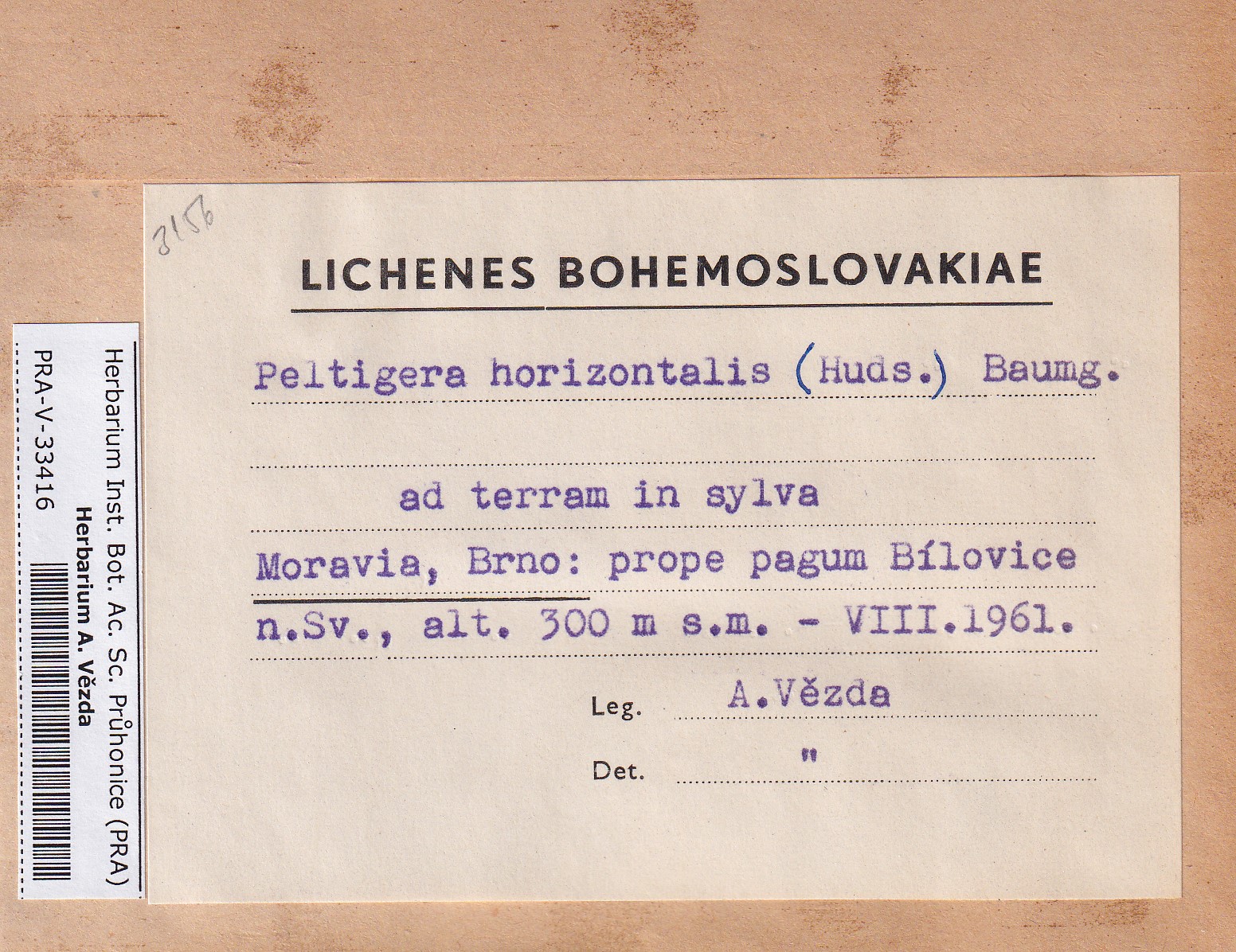 Herbarium Inst. Bot. Ac. Sc. Průhonice (PRA)
Herbarium A. Vězda
PRA-V-33416

3156

LICHENES BOHEMOSLOVAKIAE

Peltigera horizontalis (Huds.) Baumg.

ad terram in sylva

Moravia, Brno: prope pagum Bílovice n.Sv., alt. 300 m s.m. - VIII.1961.

Leg. A.Vězda

Det. "